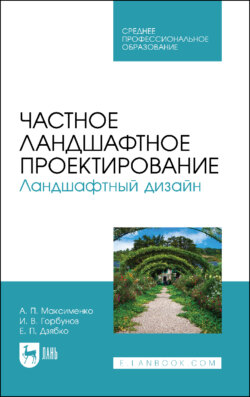 СРЕДНЕЕ ПРОФЕССИОНАЛЬНОЕ ОБРАЗОВАНИЕ

ЧАСТНОЕ ЛАНДШАФТНОЕ ПРОЕКТИРОВАНИЕ
Ландшафтный дизайн

А. П. Максименко
И. В. Горбунов
Е. П. Дзябко

ЛАНЬ

E.LANBOOK.COM